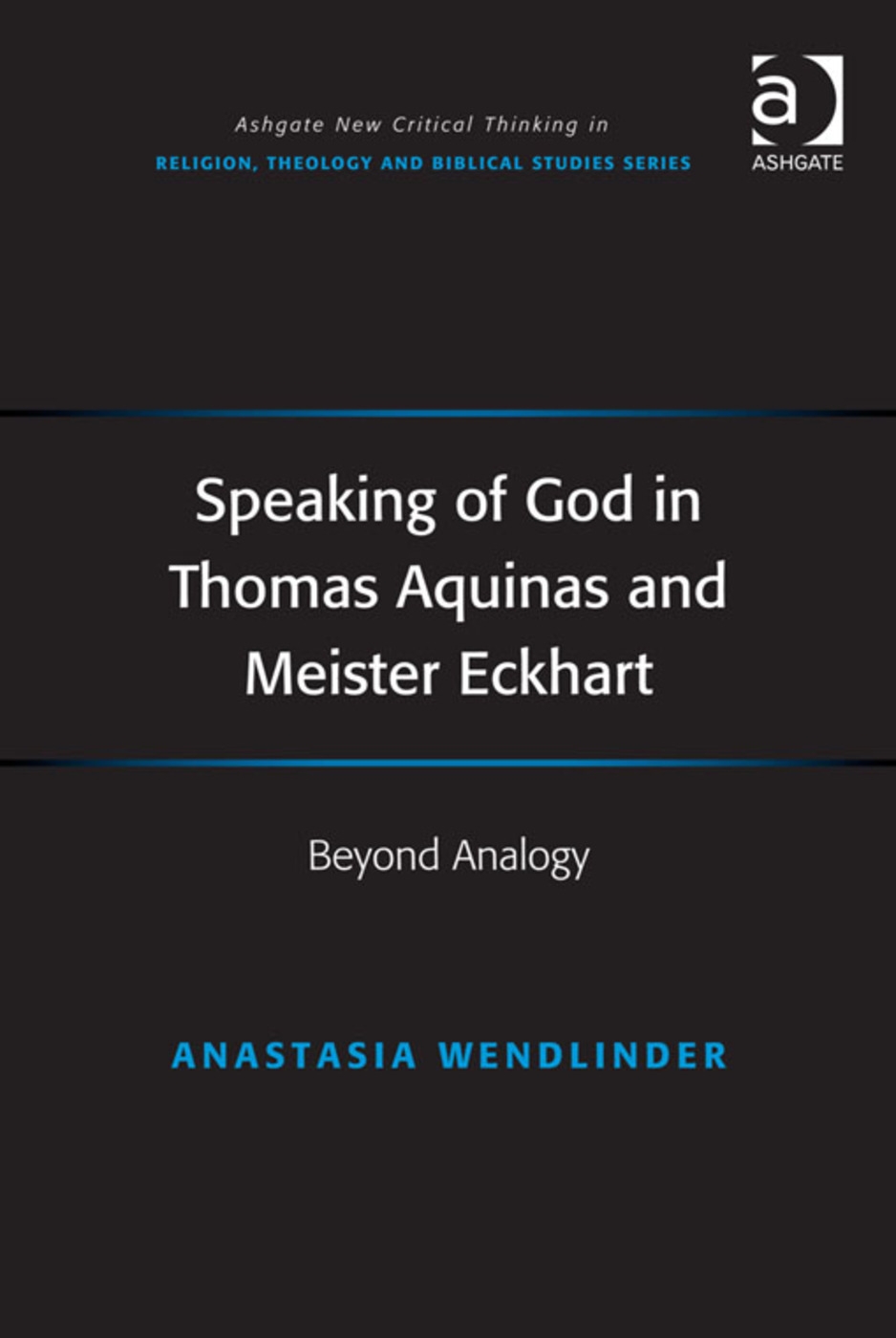 Ashgate New Critical Thinking in
RELIGION, THEOLOGY AND BIBLICAL STUDIES SERIES

a
ASHGATE

Speaking of God in Thomas Aquinas and Meister Eckhart

Beyond Analogy

ANASTASIA WENDLINDER